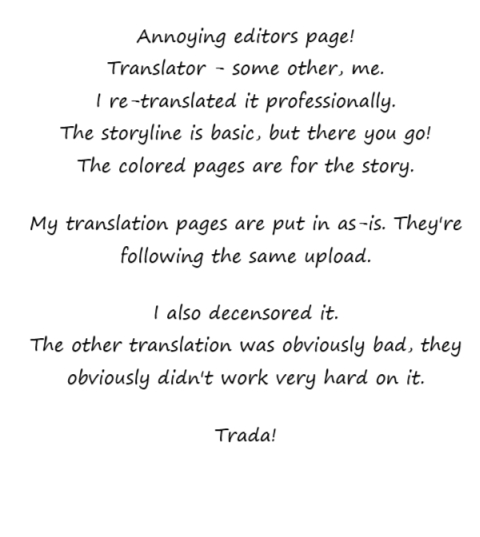 Annoying editors page!
Translator - some other, me.
I re-translated it professionally.
The storyline is basic, but there you go!
The colored pages are for the story.

My translation pages are put in as-is. They're following the same upload.

I also decensored it.
The other translation was obviously bad, they obviously didn't work very hard on it.

Trada!